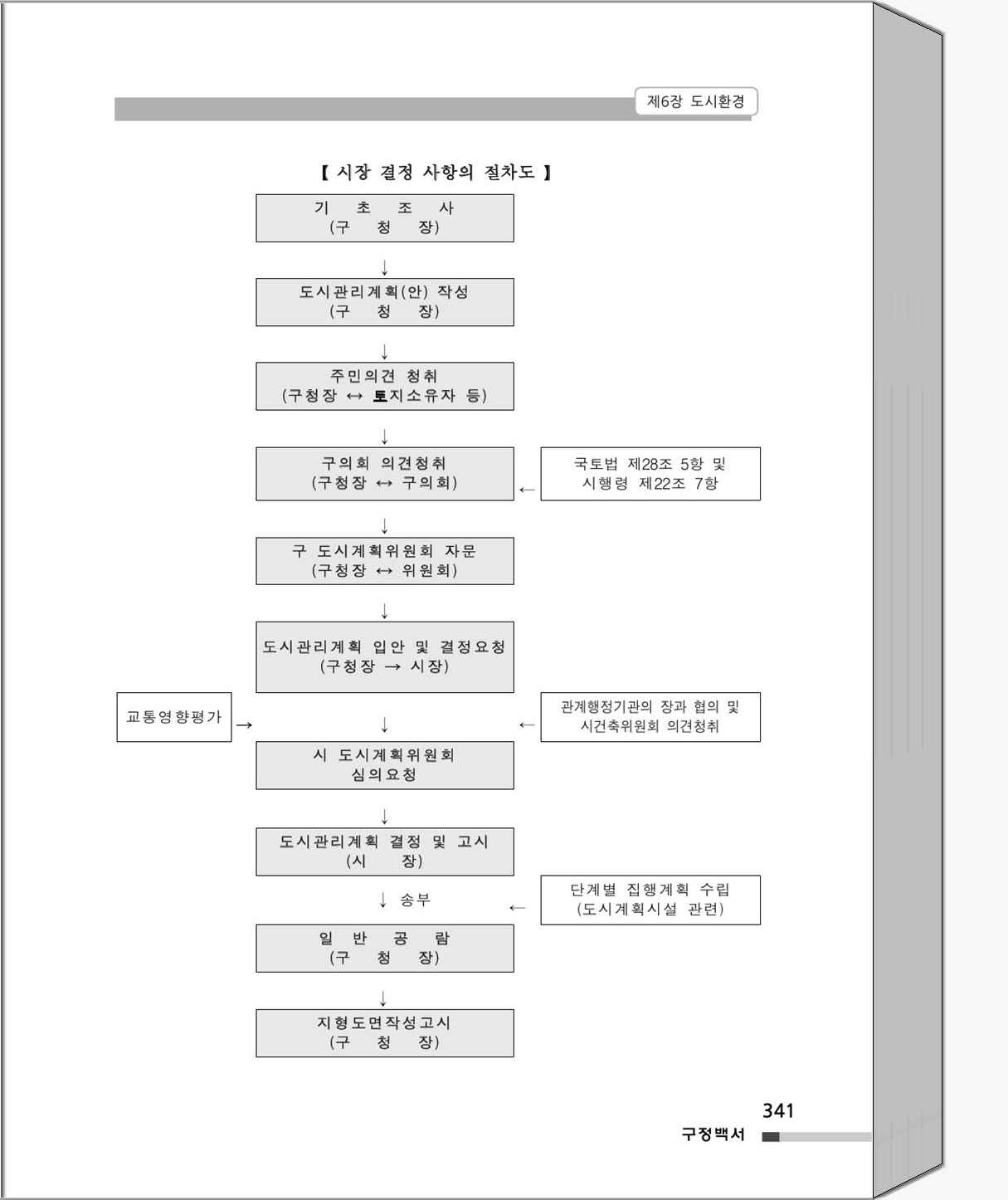 제6장 도시환경

【 시장 결정 사항의 절차도 】

기 초 조 사
(구 청 장)

↓

도시관리계획(안) 작성
(구 청 장)

↓

주민의견 청취
(구청장 ↔ 토지소유자 등)

↓

구의회 의견청취
(구청장 ↔ 구의회)

← 

국토법 제28조 5항 및
시행령 제22조 7항

↓

구 도시계획위원회 자문
(구청장 ↔ 위원회)

↓

도시관리계획 입안 및 결정요청
(구청장 → 시장)

교통영향평가 →

↓

← 

관계행정기관의 장과 협의 및
시건축위원회 의견청취

시 도시계획위원회
심의요청

↓

도시관리계획 결정 및 고시
(시 장)

↓ 송부

←

단계별 집행계획 수립
(도시계획시설 관련)

일 반 공 람
(구 청 장)

↓

지형도면작성고시
(구 청 장)

341
구정백서